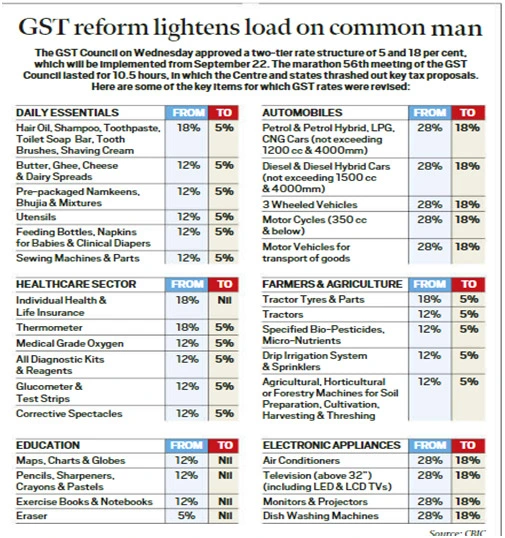 GST reform lightens load on common man

The GST Council on Wednesday approved a two-tier rate structure of 5 and 18 per cent, which will be implemented from September 22. The marathon 56th meeting of the GST Council lasted for 10.5 hours, in which the Centre and states thrashed out key tax proposals. Here are some of the key items for which GST rates were revised:

| DAILY ESSENTIALS | FROM | TO |
|---|---|---|
| Hair Oil, Shampoo, Toothpaste, Toilet Soap Bar, Tooth Brushes, Shaving Cream | 18% | 5% |
| Butter, Ghee, Cheese & Dairy Spreads | 12% | 5% |
| Pre-packaged Namkeens, Bhujia & Mixtures | 12% | 5% |
| Utensils | 12% | 5% |
| Feeding Bottles, Napkins for Babies & Clinical Diapers | 12% | 5% |
| Sewing Machines & Parts | 12% | 5% |

| HEALTHCARE SECTOR | FROM | TO |
|---|---|---|
| Individual Health & Life Insurance | 18% | Nil |
| Thermometer | 18% | 5% |
| Medical Grade Oxygen | 12% | 5% |
| All Diagnostic Kits & Reagents | 12% | 5% |
| Glucometer & Test Strips | 12% | 5% |
| Corrective Spectacles | 12% | 5% |

| EDUCATION | FROM | TO |
|---|---|---|
| Maps, Charts & Globes | 12% | Nil |
| Pencils, Sharpeners, Crayons & Pastels | 12% | Nil |
| Exercise Books & Notebooks | 12% | Nil |
| Eraser | 5% | Nil |

| AUTOMOBILES | FROM | TO |
|---|---|---|
| Petrol & Petrol Hybrid, LPG, CNG Cars (not exceeding 1200 cc & 4000mm) | 28% | 18% |
| Diesel & Diesel Hybrid Cars (not exceeding 1500 cc & 4000mm) | 28% | 18% |
| 3 Wheeled Vehicles | 28% | 18% |
| Motor Cycles (350 cc & below) | 28% | 18% |
| Motor Vehicles for transport of goods | 28% | 18% |

| FARMERS & AGRICULTURE | FROM | TO |
|---|---|---|
| Tractor Tyres & Parts | 18% | 5% |
| Tractors | 12% | 5% |
| Specified Bio-Pesticides, Micro-Nutrients | 12% | 5% |
| Drip Irrigation System & Sprinklers | 12% | 5% |
| Agricultural, Horticultural or Forestry Machines for Soil Preparation, Cultivation, Harvesting & Threshing | 12% | 5% |

| ELECTRONIC APPLIANCES | FROM | TO |
|---|---|---|
| Air Conditioners | 28% | 18% |
| Television (above 32") (including LED & LCD TVs) | 28% | 18% |
| Monitors & Projectors | 28% | 18% |
| Dish Washing Machines | 28% | 18% |

Source: CBIC